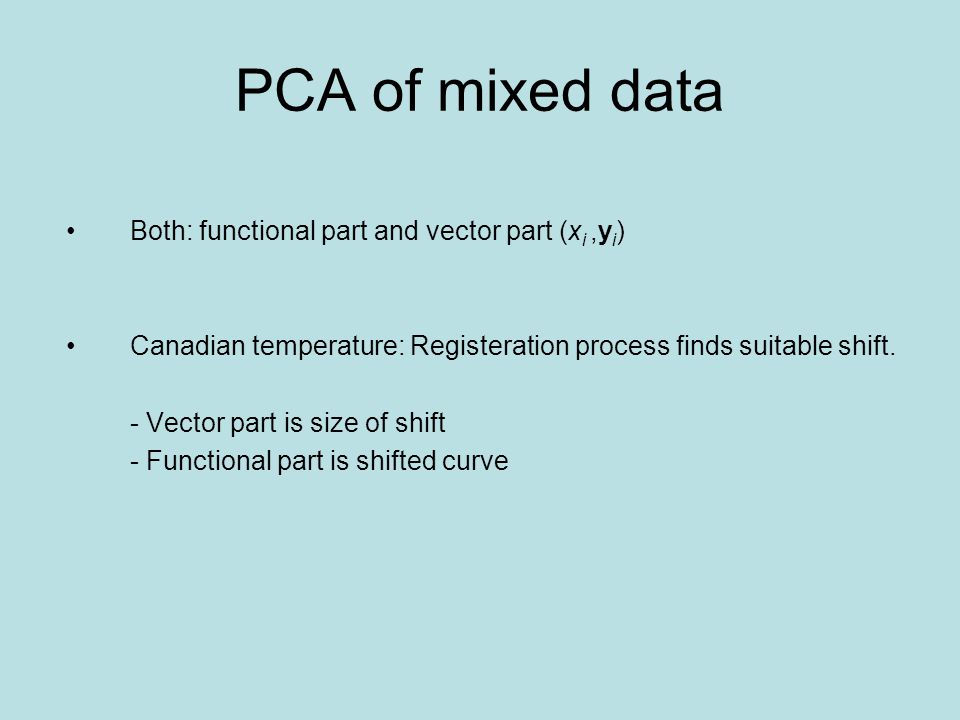 PCA of mixed data

• Both: functional part and vector part $(x_i, \mathbf{y}_i)$

• Canadian temperature: Registeration process finds suitable shift.

- Vector part is size of shift
- Functional part is shifted curve